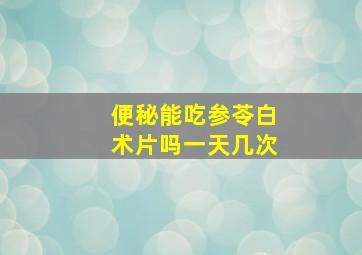 便秘能吃参苓白术片吗一天几次